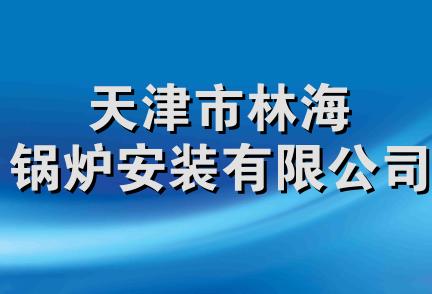 天津市林海
锅炉安装有限公司